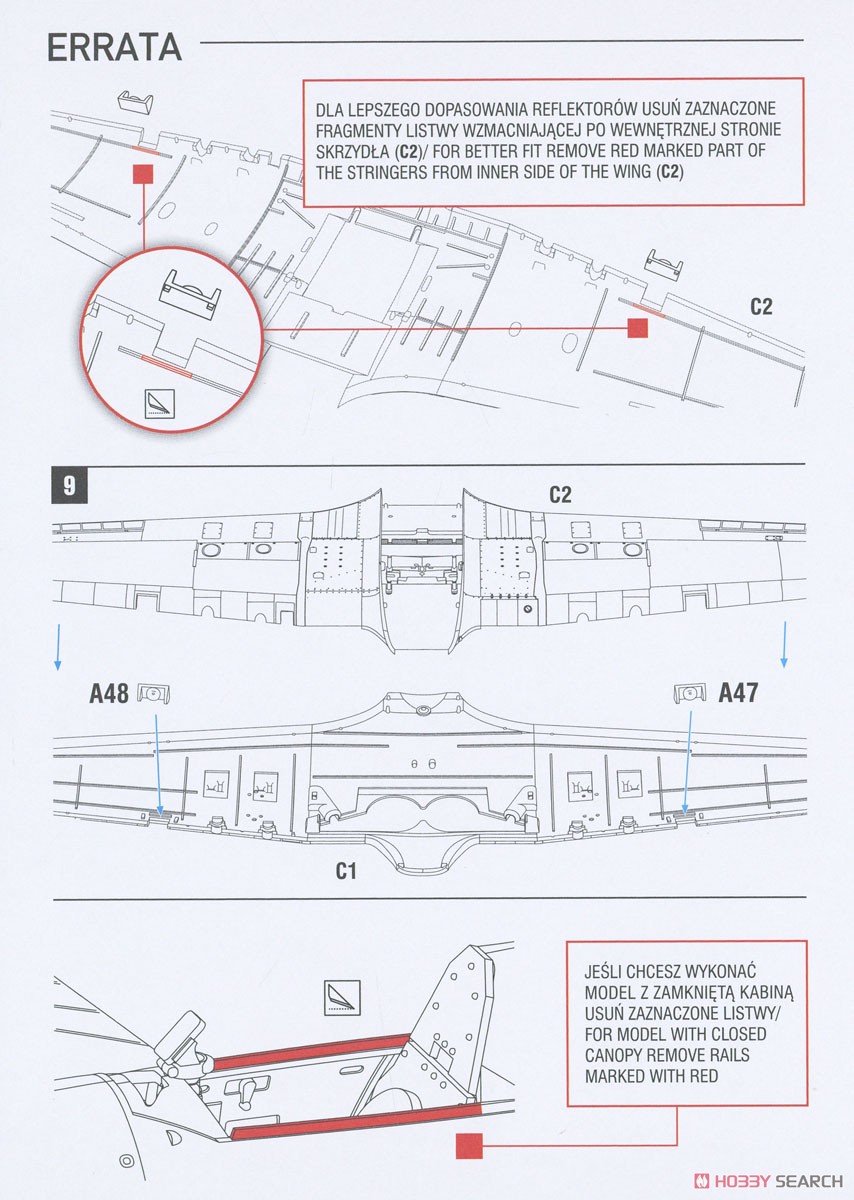 ERRATA

DLA LEPSZEGO DOPASOWANIA REFLEKTORÓW USUŃ ZAZNACZONE FRAGMENTY LISTWY WZMACNIAJĄCEJ PO WEWNĘTRZNEJ STRONIE SKRZYDŁA (C2)/ FOR BETTER FIT REMOVE RED MARKED PART OF THE STRINGERS FROM INNER SIDE OF THE WING (C2)

C2

9

C2

A48

A47

C1

JEŚLI CHCESZ WYKONAĆ MODEL Z ZAMKNIĘTĄ KABINĄ USUŃ ZAZNACZONE LISTWY/ FOR MODEL WITH CLOSED CANOPY REMOVE RAILS MARKED WITH RED

HOBBY SEARCH